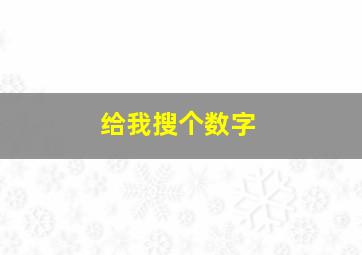 给我搜个数字